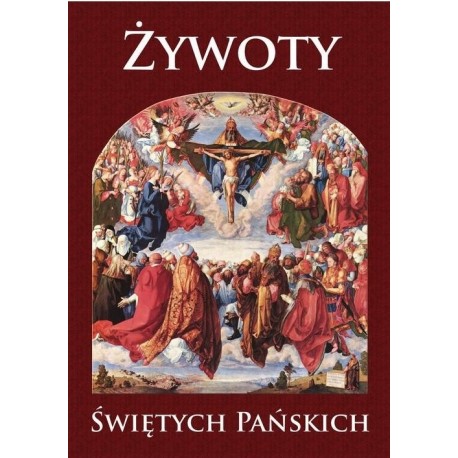 ŻYWOTY

ŚWIĘTYCH PAŃSKICH